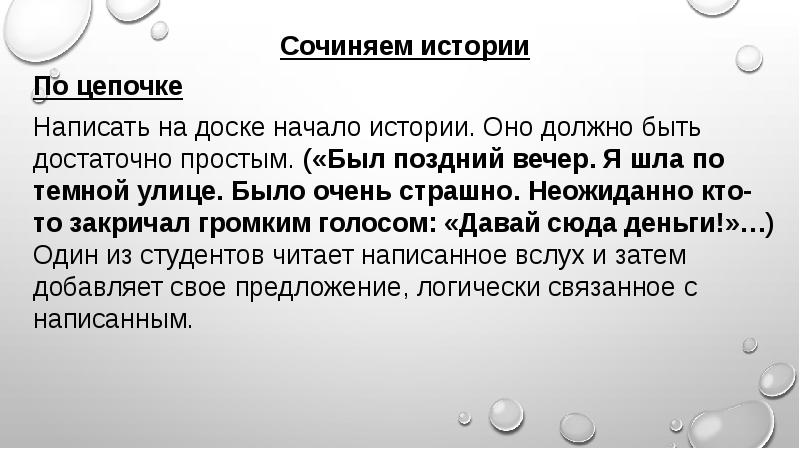 Сочиняем истории

По цепочке

Написать на доске начало истории. Оно должно быть достаточно простым. («Был поздний вечер. Я шла по темной улице. Было очень страшно. Неожиданно кто-то закричал громким голосом: «Давай сюда деньги!»…) Один из студентов читает написанное вслух и затем добавляет свое предложение, логически связанное с написанным.